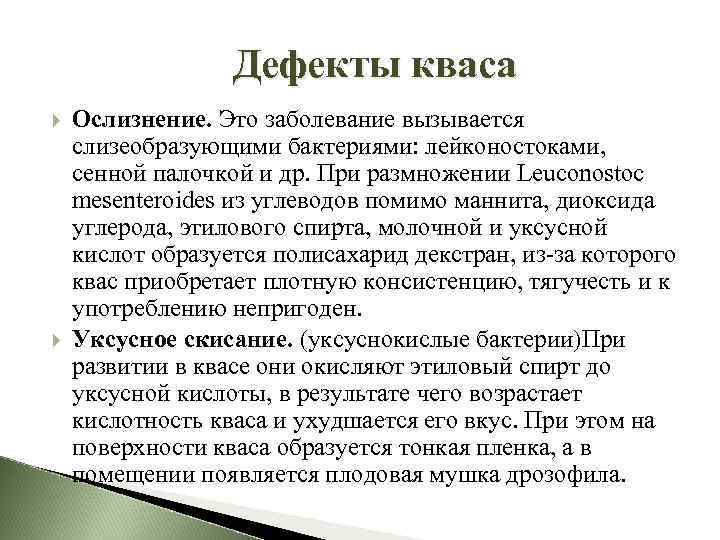 Дефекты кваса

Ослизнение. Это заболевание вызывается слизеобразующими бактериями: лейконостоками, сенной палочкой и др. При размножении Leuconostoc mesenteroides из углеводов помимо маннита, диоксида углерода, этилового спирта, молочной и уксусной кислот образуется полисахарид декстран, из-за которого квас приобретает плотную консистенцию, тягучесть и к употреблению непригоден.

Уксусное скисание. (уксуснокислые бактерии)При развитии в квасе они окисляют этиловый спирт до уксусной кислоты, в результате чего возрастает кислотность кваса и ухудшается его вкус. При этом на поверхности кваса образуется тонкая пленка, а в помещении появляется плодовая мушка дрозофила.